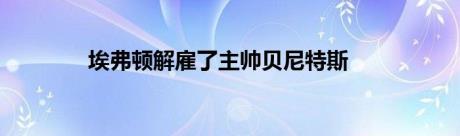 埃弗顿解雇了主帅贝尼特斯